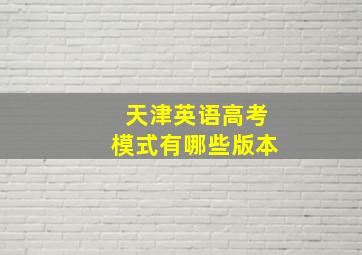 天津英语高考
模式有哪些版本